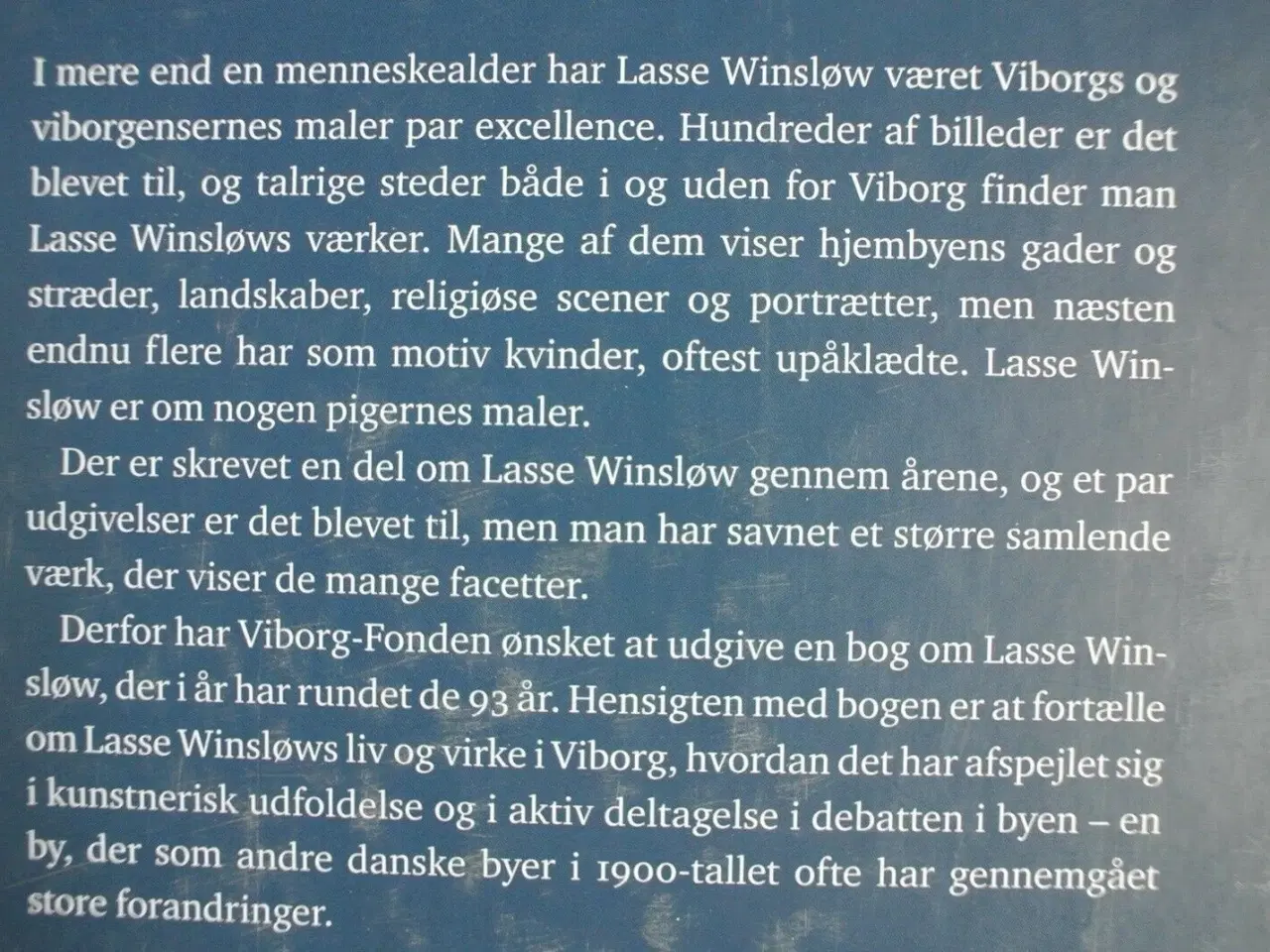 I mere end en menneskealder har Lasse Winsløw været Viborgs og viborgensernes maler par excellence. Hundreder af billeder er det blevet til, og talrige steder både i og uden for Viborg finder man Lasse Winsløws værker. Mange af dem viser hjembyens gader og stræder, landskaber, religiøse scener og portrætter, men næsten endnu flere har som motiv kvinder, oftest upåklædte. Lasse Winsløw er om nogen pigernes maler.

Der er skrevet en del om Lasse Winsløw gennem årene, og et par udgivelser er det blevet til, men man har savnet et større samlende værk, der viser de mange facetter.

Derfor har Viborg-Fonden ønsket at udgive en bog om Lasse Winsløw, der i år har rundet de 93 år. Hensigten med bogen er at fortælle om Lasse Winsløws liv og virke i Viborg, hvordan det har afspejlet sig i kunstnerisk udfoldelse og i aktiv deltagelse i debatten i byen – en by, der som andre danske byer i 1900-tallet ofte har gennemgået store forandringer.